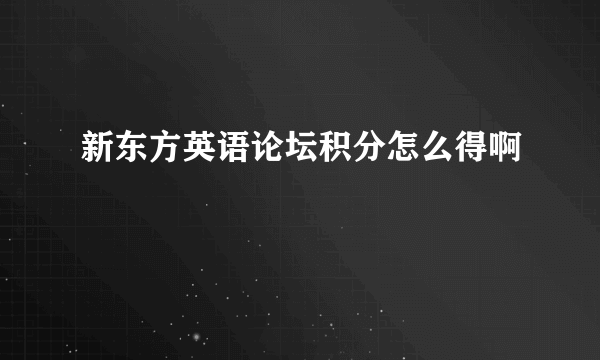 新东方英语论坛积分怎么得啊